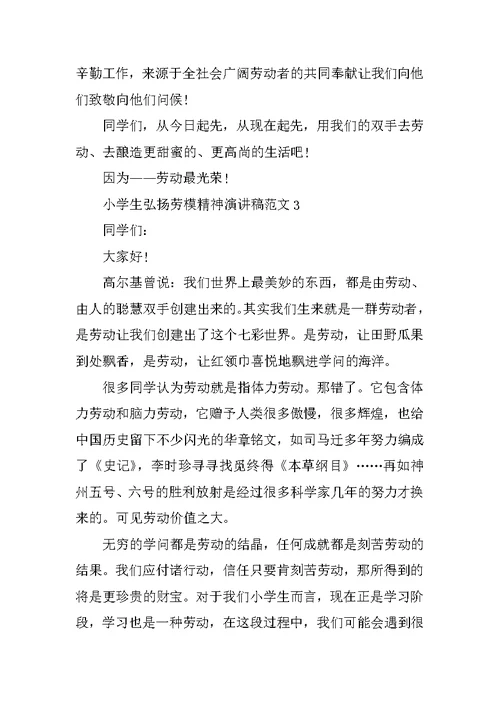 辛勤工作，来源于全社会广阔劳动者的共同奉献让我们向他们致敬向他们问候！

同学们，从今日起先，从现在起先，用我们的双手去劳动、去酿造更甜蜜的、更高尚的生活吧！

因为——劳动最光荣！

小学生弘扬劳模精神演讲稿范文 3

同学们：

大家好！

高尔基曾说：我们世界上最美妙的东西，都是由劳动、由人的聪慧双手创建出来的。其实我们生来就是一群劳动者，是劳动让我们创建出了这个七彩世界。是劳动，让田野瓜果到处飘香，是劳动，让红领巾喜悦地飘进学问的海洋。

很多同学认为劳动就是指体力劳动。那错了。它包含体力劳动和脑力劳动，它赠予人类很多傲慢，很多辉煌，也给中国历史留下不少闪光的华章铭文，如司马迁多年努力编成了《史记》，李时珍寻寻找觅终得《本草纲目》……再如神州五号、六号的胜利放射是经过很多科学家几年的努力才换来的。可见劳动价值之大。

无穷的学问都是劳动的结晶，任何成就都是刻苦劳动的结果。我们应付诸行动，信任只要肯刻苦劳动，那所得到的将是更珍贵的财宝。对于我们小学生而言，现在正是学习阶段，学习也是一种劳动，在这段过程中，我们可能会遇到很